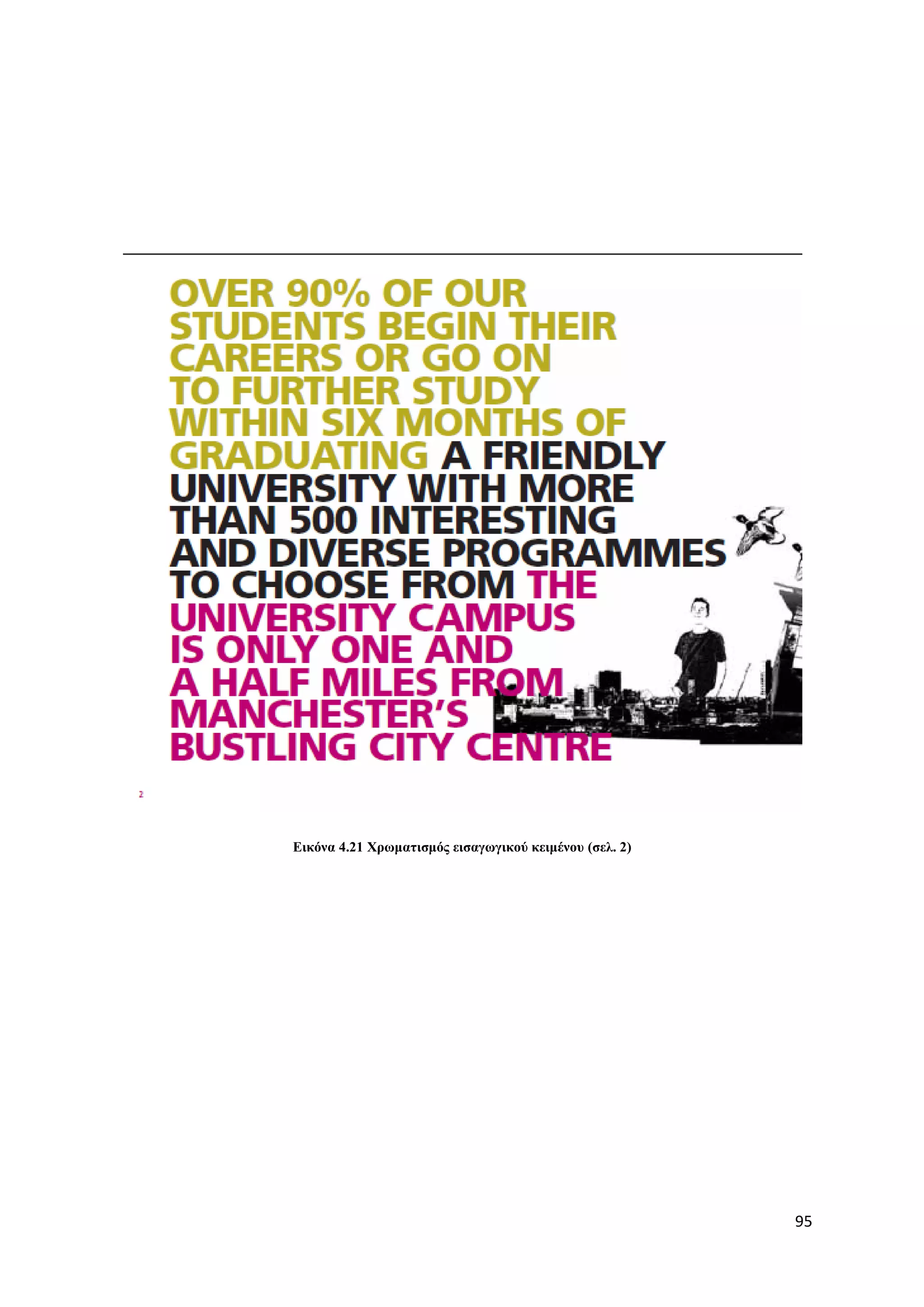 OVER 90% OF OUR STUDENTS BEGIN THEIR CAREERS OR GO ON TO FURTHER STUDY WITHIN SIX MONTHS OF GRADUATING A FRIENDLY UNIVERSITY WITH MORE THAN 500 INTERESTING AND DIVERSE PROGRAMMES TO CHOOSE FROM THE UNIVERSITY CAMPUS IS ONLY ONE AND A HALF MILES FROM MANCHESTER'S BUSTLING CITY CENTRE

2

Εικόνα 4.21 Χρωματισμός εισαγωγικού κειμένου (σελ. 2)

95